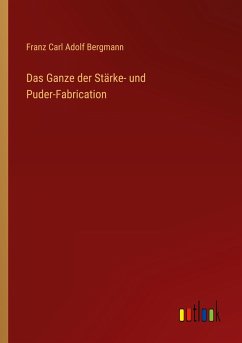 Franz Carl Adolf Bergmann

Das Ganze der Stärke- und Puder-Fabrication

outlook